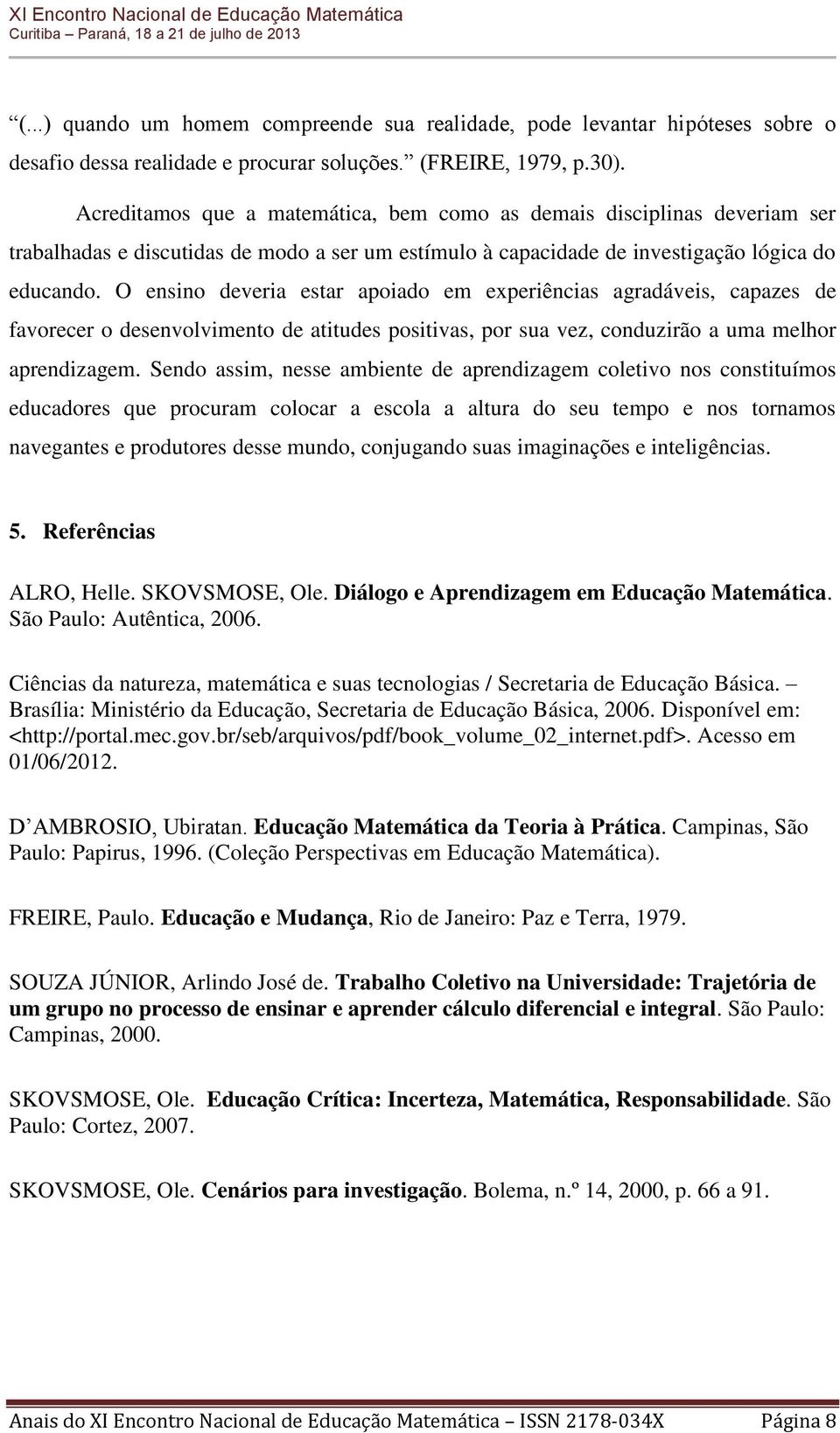 XI Encontro Nacional de Educação Matemática
Curitiba – Paraná, 18 a 21 de julho de 2013

“(...) quando um homem compreende sua realidade, pode levantar hipóteses sobre o desafio dessa realidade e procurar soluções.” (FREIRE, 1979, p.30).

Acreditamos que a matemática, bem como as demais disciplinas deveriam ser trabalhadas e discutidas de modo a ser um estímulo à capacidade de investigação lógica do educando. O ensino deveria estar apoiado em experiências agradáveis, capazes de favorecer o desenvolvimento de atitudes positivas, por sua vez, conduzirão a uma melhor aprendizagem. Sendo assim, nesse ambiente de aprendizagem coletivo nos constituímos educadores que procuram colocar a escola a altura do seu tempo e nos tornamos navegantes e produtores desse mundo, conjugando suas imaginações e inteligências.

5. Referências

ALRO, Helle. SKOVSMOSE, Ole. Diálogo e Aprendizagem em Educação Matemática. São Paulo: Autêntica, 2006.

Ciências da natureza, matemática e suas tecnologias / Secretaria de Educação Básica. – Brasília: Ministério da Educação, Secretaria de Educação Básica, 2006. Disponível em: <http://portal.mec.gov.br/seb/arquivos/pdf/book_volume_02_internet.pdf>. Acesso em 01/06/2012.

D’AMBROSIO, Ubiratan. Educação Matemática da Teoria à Prática. Campinas, São Paulo: Papirus, 1996. (Coleção Perspectivas em Educação Matemática).

FREIRE, Paulo. Educação e Mudança, Rio de Janeiro: Paz e Terra, 1979.

SOUZA JÚNIOR, Arlindo José de. Trabalho Coletivo na Universidade: Trajetória de um grupo no processo de ensinar e aprender cálculo diferencial e integral. São Paulo: Campinas, 2000.

SKOVSMOSE, Ole. Educação Crítica: Incerteza, Matemática, Responsabilidade. São Paulo: Cortez, 2007.

SKOVSMOSE, Ole. Cenários para investigação. Bolema, n.º 14, 2000, p. 66 a 91.

Anais do XI Encontro Nacional de Educação Matemática – ISSN 2178-034X Página 8